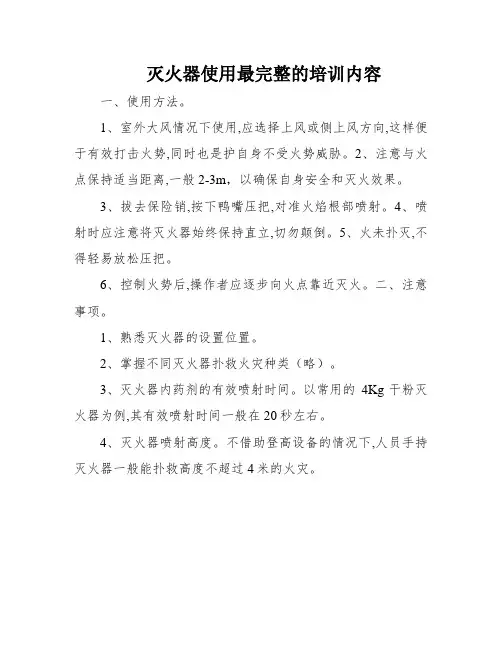 灭火器使用最完整的培训内容

一、使用方法。

1、室外大风情况下使用,应选择上风或侧上风方向,这样便于有效打击火势,同时也是护自身不受火势威胁。2、注意与火点保持适当距离,一般 2-3m，以确保自身安全和灭火效果。

3、拔去保险销,按下鸭嘴压把,对准火焰根部喷射。4、喷射时应注意将灭火器始终保持直立,切勿颠倒。5、火未扑灭,不得轻易放松压把。

6、控制火势后,操作者应逐步向火点靠近灭火。二、注意事项。

1、熟悉灭火器的设置位置。

2、掌握不同灭火器扑救火灾种类（略）。

3、灭火器内药剂的有效喷射时间。以常用的 4Kg 干粉灭火器为例,其有效喷射时间一般在 20 秒左右。

4、灭火器喷射高度。不借助登高设备的情况下,人员手持灭火器一般能扑救高度不超过 4 米的火灾。